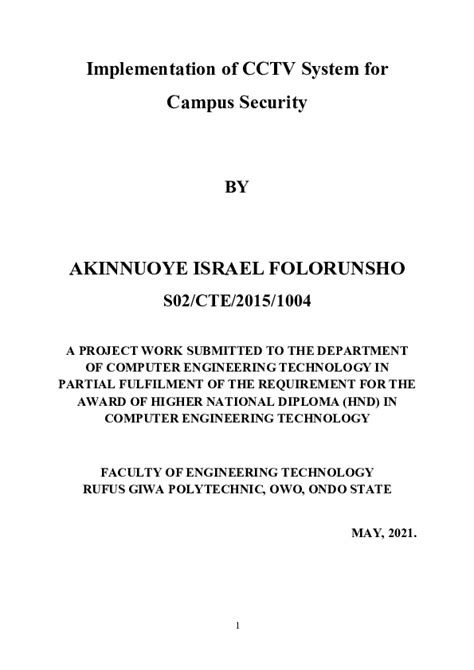 Implementation of CCTV System for Campus Security

BY

AKINNUOYE ISRAEL FOLORUNSHO

S02/CTE/2015/1004

A PROJECT WORK SUBMITTED TO THE DEPARTMENT OF COMPUTER ENGINEERING TECHNOLOGY IN PARTIAL FULFILMENT OF THE REQUIREMENT FOR THE AWARD OF HIGHER NATIONAL DIPLOMA (HND) IN COMPUTER ENGINEERING TECHNOLOGY

FACULTY OF ENGINEERING TECHNOLOGY
RUFUS GIWA POLYTECHNIC, OWO, ONDO STATE

MAY, 2021.

1